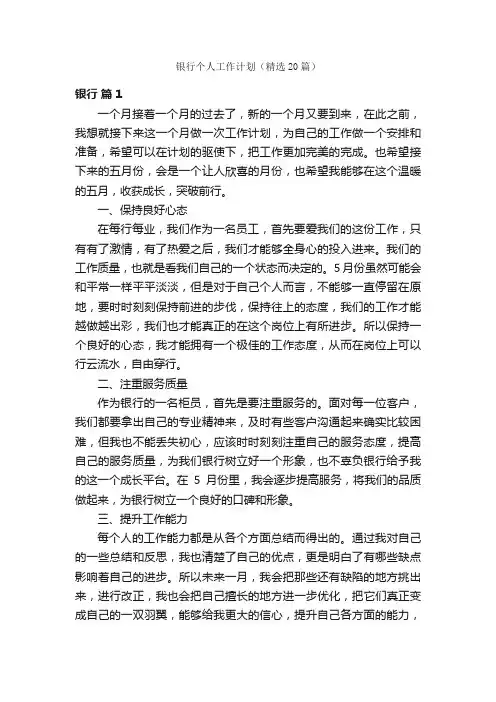 银行个人工作计划（精选20篇）

银行 篇1

一个月接着一个月的过去了，新的一个月又要到来，在此之前，我想就接下来这一个月做一次工作计划，为自己的工作做一个安排和准备，希望可以在计划的驱使下，把工作更加完美的完成。也希望接下来的五月份，会是一个让人欣喜的月份，也希望我能够在这个温暖的五月，收获成长，突破前行。

一、保持良好心态

在每行每业，我们作为一名员工，首先要爱我们的这份工作，只有有了激情，有了热爱之后，我们才能够全身心的投入进来。我们的工作质量，也就是看我们自己的一个状态而决定的。5月份虽然可能会和平常一样平平淡淡，但是对于自己个人而言，不能够一直停留在原地，要时时刻刻保持前进的步伐，保持往上的态度，我们的工作才能越做越出彩，我们也才能真正的在这个岗位上有所进步。所以保持一个良好的心态，我才能拥有一个极佳的工作态度，从而在岗位上可以行云流水，自由穿行。

二、注重服务质量

作为银行的一名柜员，首先是要注重服务的。面对每一位客户，我们都要拿出自己的专业精神来，及时有些客户沟通起来确实比较困难，但我也不能丢失初心，应该时时刻刻注重自己的服务态度，提高自己的服务质量，为我们银行树立好一个形象，也不辜负银行给予我的这一个成长平台。在 5 月份里，我会逐步提高服务，将我们的品质做起来，为银行树立一个良好的口碑和形象。

三、提升工作能力

每个人的工作能力都是从各个方面总结而得出的。通过我对自己的一些总结和反思，我也清楚了自己的优点，更是明白了有哪些缺点影响着自己的进步。所以未来一月，我会把那些还有缺陷的地方挑出来，进行改正，我也会把自己擅长的地方进一步优化，把它们真正变成自己的一双羽翼，能够给我更大的信心，提升自己各方面的能力，